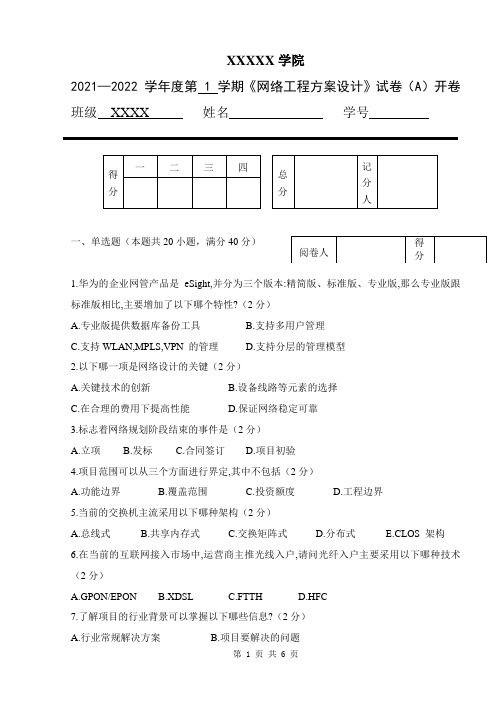 XXXXX 学院

2021—2022 学年度第 1 学期《网络工程方案设计》试卷（A）开卷

班级 XXXX 姓名 学号

| 得分 | 一 | 二 | 三 | 四 |
|---|---|---|---|---|
| | | | | |

| 总分 | | 记分人 | |
|---|---|---|---|

一、单选题（本题共 20 小题，满分 40 分）

| 阅卷人 | | 得分 | |
|---|---|---|---|

1.华为的企业网管产品是 eSight,并分为三个版本:精简版、标准版、专业版,那么专业版跟标准版相比,主要增加了以下哪个特性?（2 分）

A.专业版提供数据库备份工具 B.支持多用户管理

C.支持 WLAN,MPLS,VPN 的管理 D.支持分层的管理模型

2.以下哪一项是网络设计的关键（2 分）

A.关键技术的创新 B.设备线路等元素的选择

C.在合理的费用下提高性能 D.保证网络稳定可靠

3.标志着网络规划阶段结束的事件是（2 分）

A.立项 B.发标 C.合同签订 D.项目初验

4.项目范围可以从三个方面进行界定,其中不包括（2 分）

A.功能边界 B.覆盖范围 C.投资额度 D.工程边界

5.当前的交换机主流采用以下哪种架构（2 分）

A.总线式 B.共享内存式 C.交换矩阵式 D.分布式 E.CLOS 架构

6.在当前的互联网接入市场中,运营商主推光线入户,请问光纤入户主要采用以下哪种技术（2 分）

A.GPON/EPON B.XDSL C.FTTH D.HFC

7.了解项目的行业背景可以掌握以下哪些信息?（2 分）

A.行业常规解决方案 B.项目要解决的问题

第 1 页 共 6 页